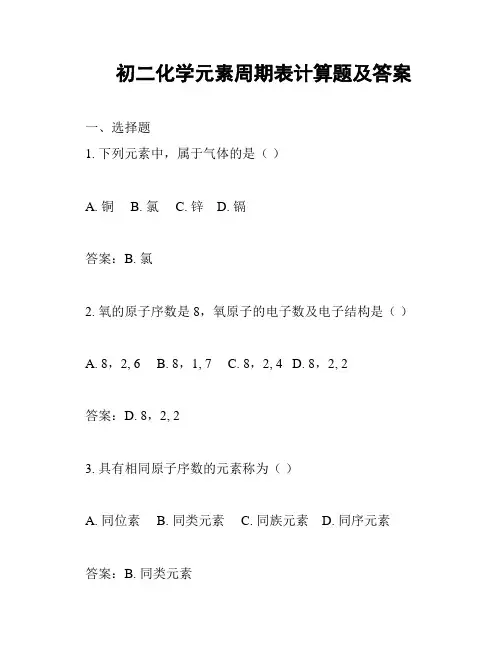 初二化学元素周期表计算题及答案

一、选择题

1. 下列元素中，属于气体的是（ ）

A. 铜 B. 氯 C. 锌 D. 镉

答案：B. 氯

2. 氧的原子序数是 8，氧原子的电子数及电子结构是（ ）

A. 8，2, 6 B. 8，1, 7 C. 8，2, 4 D. 8，2, 2

答案：D. 8，2, 2

3. 具有相同原子序数的元素称为（ ）

A. 同位素 B. 同类元素 C. 同族元素 D. 同序元素

答案：B. 同类元素